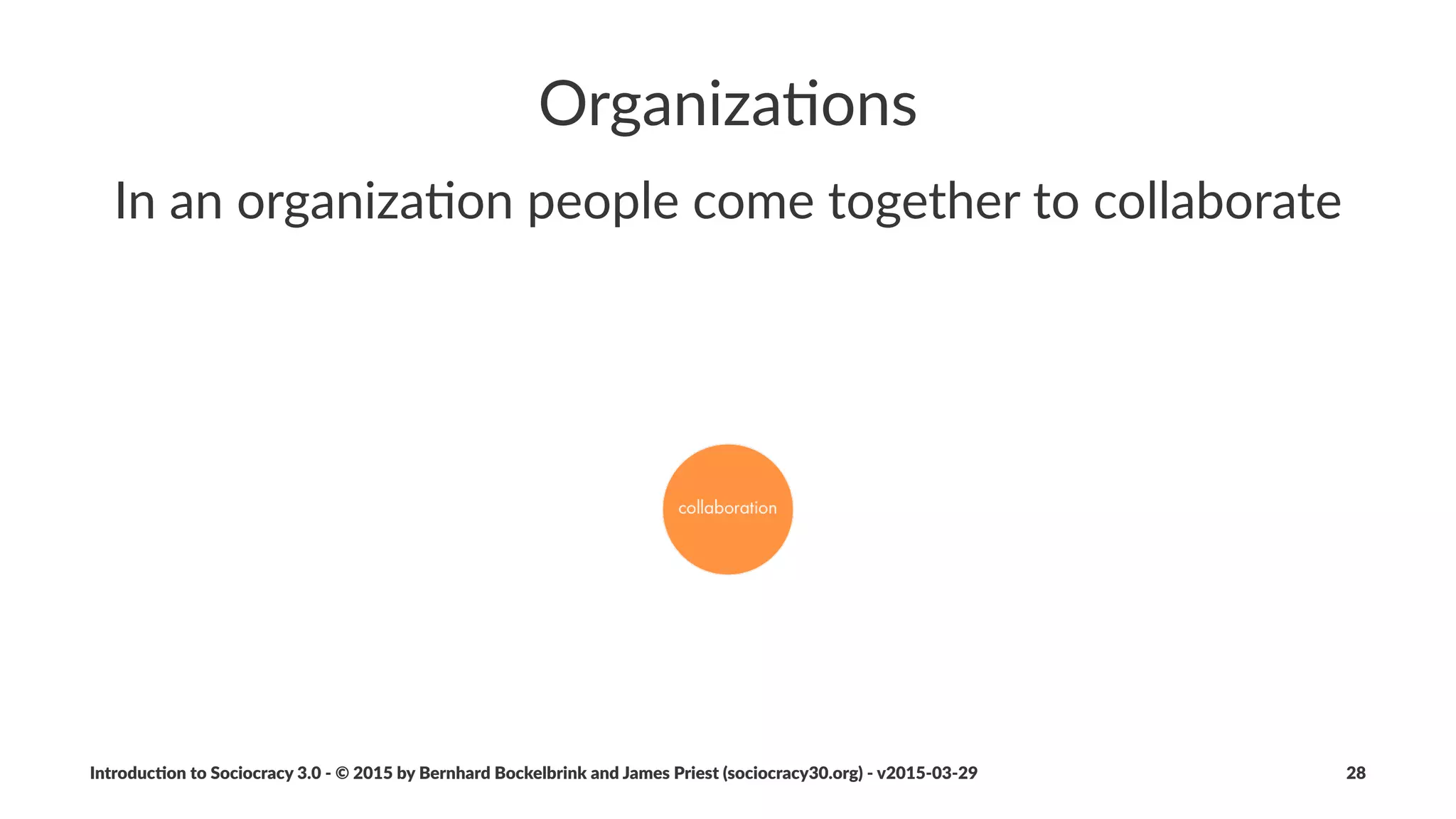 Organizations

In an organization people come together to collaborate

collaboration

Introduction to Sociocracy 3.0 - © 2015 by Bernhard Bockelbrink and James Priest (sociocracy30.org) - v2015-03-29

28